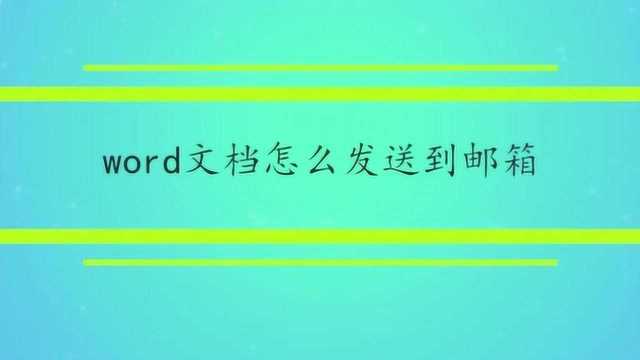 word文档怎么发送到邮箱